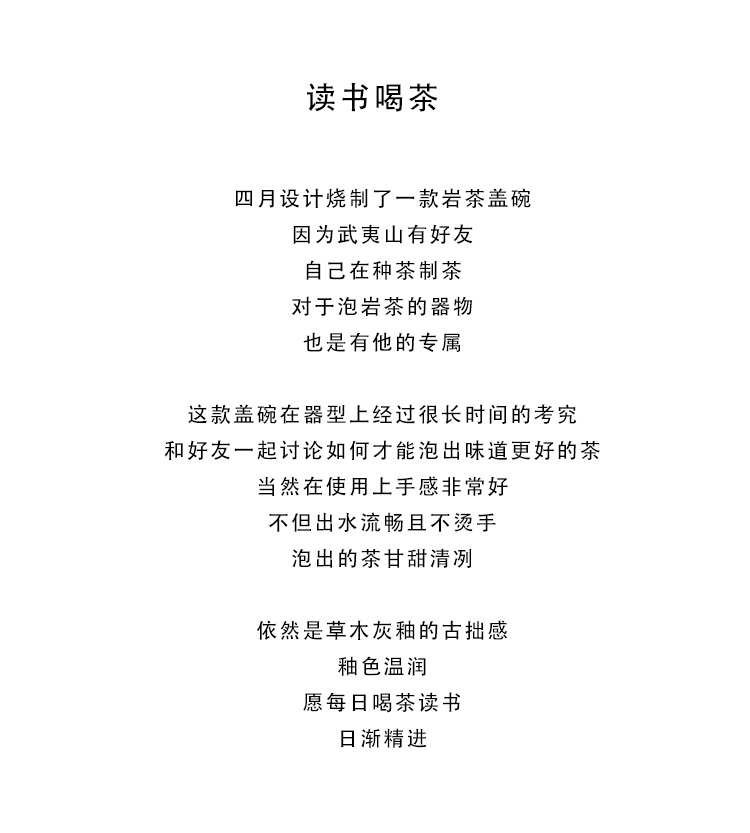 读书喝茶

四月设计烧制了一款岩茶盖碗
因为武夷山有好友
自己在种茶制茶
对于泡岩茶的器物
也是有他的专属

这款盖碗在器型上经过很长时间的考究
和好友一起讨论如何才能泡出味道更好的茶
当然在使用上手感非常好
不但出水流畅且不烫手
泡出的茶甘甜清冽

依然是草木灰釉的古拙感
釉色温润
愿每日喝茶读书
日渐精进